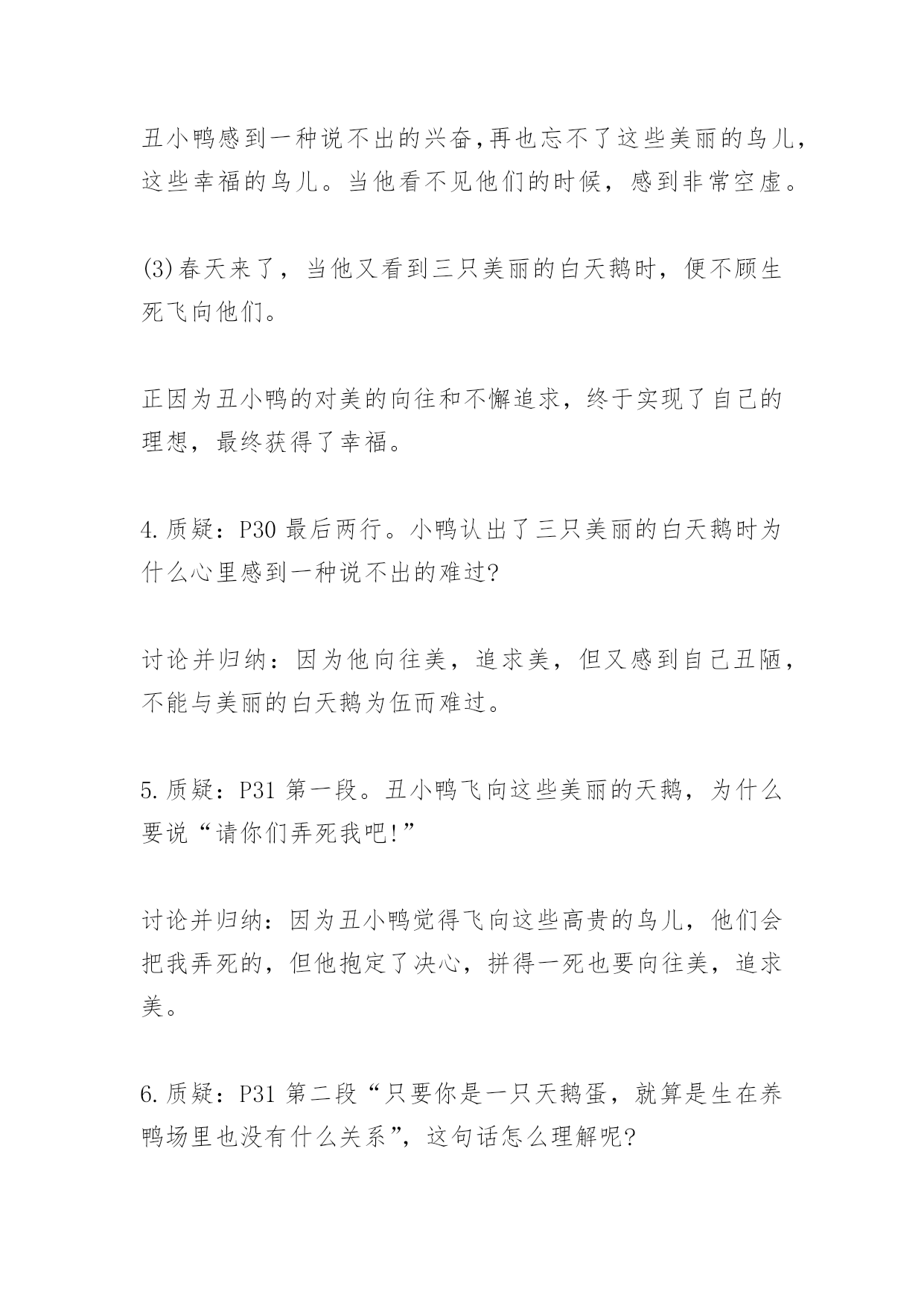 丑小鸭感到一种说不出的兴奋,再也忘不了这些美丽的鸟儿，这些幸福的鸟儿。当他看不见他们的时候，感到非常空虚。

(3)春天来了，当他又看到三只美丽的白天鹅时，便不顾生死飞向他们。

正因为丑小鸭的对美的向往和不懈追求，终于实现了自己的理想，最终获得了幸福。

4.质疑：P30 最后两行。小鸭认出了三只美丽的白天鹅时为什么心里感到一种说不出的难过?

讨论并归纳：因为他向往美，追求美，但又感到自己丑陋，不能与美丽的白天鹅为伍而难过。

5.质疑：P31 第一段。丑小鸭飞向这些美丽的天鹅，为什么要说“请你们弄死我吧!”

讨论并归纳：因为丑小鸭觉得飞向这些高贵的鸟儿，他们会把我弄死的，但他抱定了决心，拼得一死也要向往美，追求美。

6.质疑：P31 第二段“只要你是一只天鹅蛋，就算是生在养鸭场里也没有什么关系”，这句话怎么理解呢?